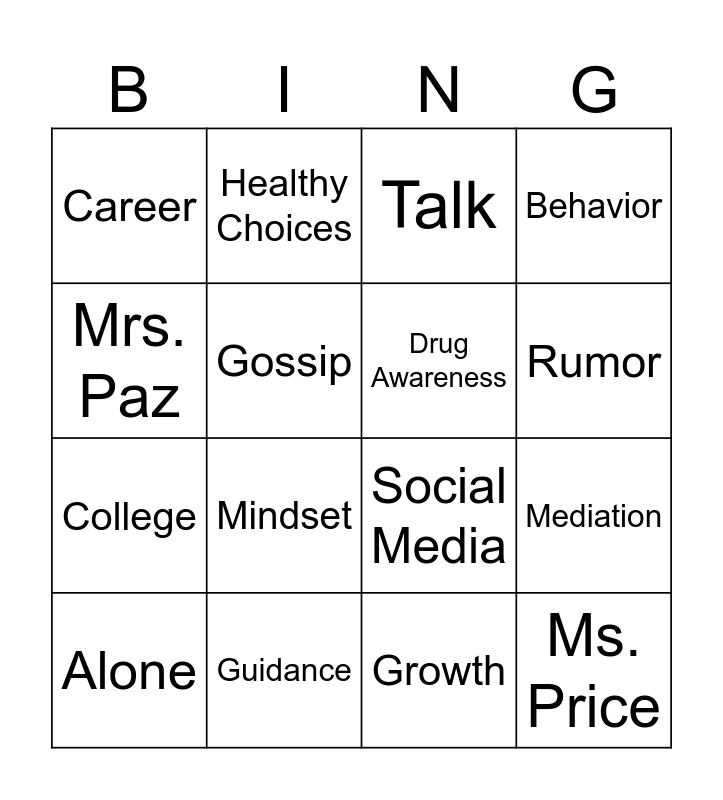 | B | I | N | G |
|---|---|---|---|
| Career | Healthy Choices | Talk | Behavior |
| Mrs. Paz | Gossip | Drug Awareness | Rumor |
| College | Mindset | Social Media | Mediation |
| Alone | Guidance | Growth | Ms. Price |